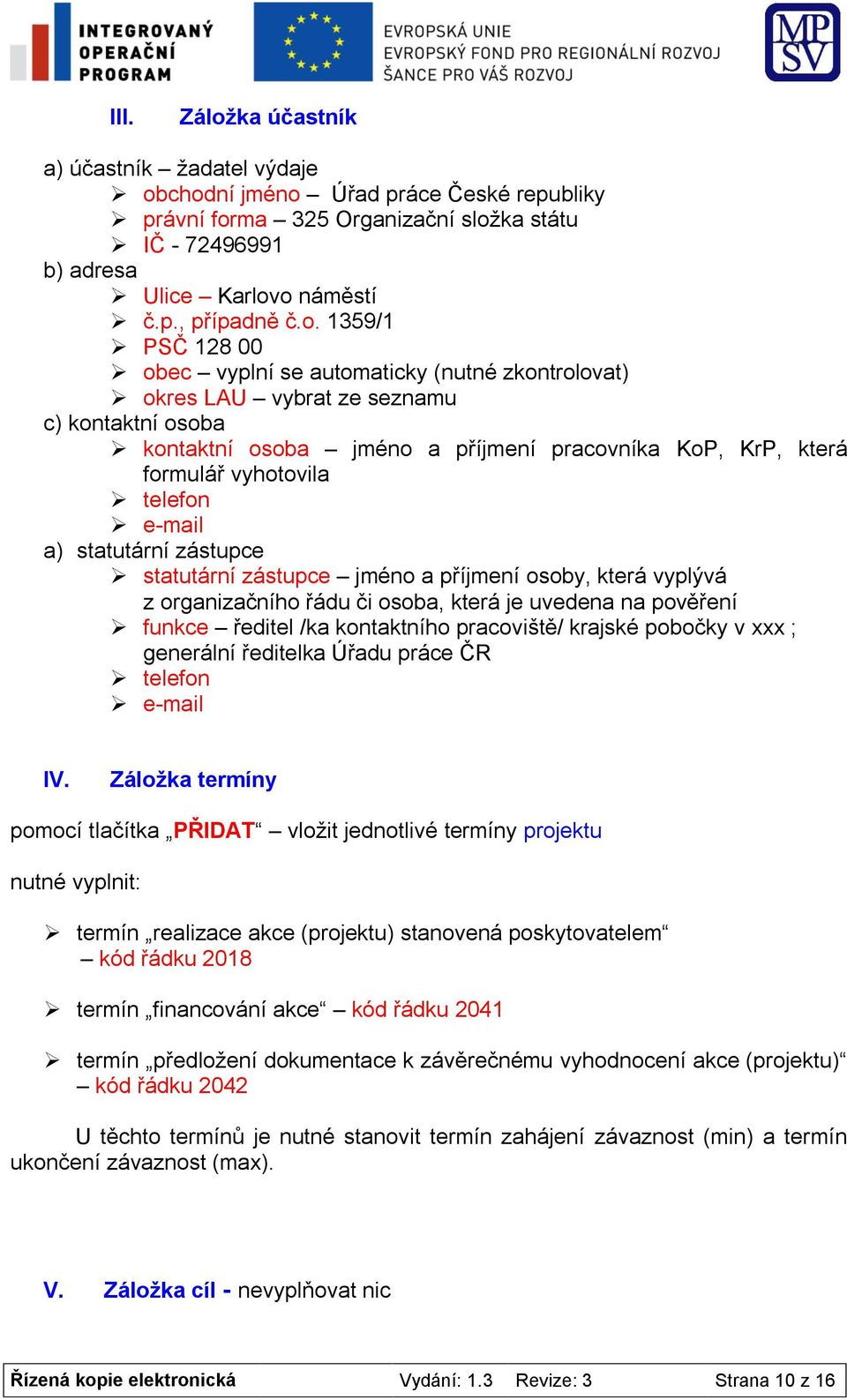 INTEGROVANÝ OPERAČNÍ PROGRAM

EVROPSKÁ UNIE
EVROPSKÝ FOND PRO REGIONÁLNÍ ROZVOJ
ŠANCE PRO VÁŠ ROZVOJ

MPSV

III. Záložka účastník

a) účastník – žadatel výdaje
➢ obchodní jméno – Úřad práce České republiky
➢ právní forma – 325 Organizační složka státu
➢ IČ - 72496991
b) adresa
➢ Ulice – Karlovo náměstí
➢ č.p., případně č.o. 1359/1
➢ PSČ 128 00
➢ obec – vyplní se automaticky (nutné zkontrolovat)
➢ okres LAU – vybrat ze seznamu
c) kontaktní osoba
➢ kontaktní osoba – jméno a příjmení pracovníka KoP, KrP, která formulář vyhotovila
➢ telefon
➢ e-mail
a) statutární zástupce
➢ statutární zástupce – jméno a příjmení osoby, která vyplývá z organizačního řádu či osoba, která je uvedena na pověření
➢ funkce – ředitel /ka kontaktního pracoviště/ krajské pobočky v xxx ; generální ředitelka Úřadu práce ČR
➢ telefon
➢ e-mail

IV. Záložka termíny

pomocí tlačítka „PŘIDAT“ – vložit jednotlivé termíny projektu

nutné vyplnit:

➢ termín „realizace akce (projektu) stanovená poskytovatelem“ – kód řádku 2018

➢ termín „financování akce“ – kód řádku 2041

➢ termín „předložení dokumentace k závěrečnému vyhodnocení akce (projektu)“ – kód řádku 2042

U těchto termínů je nutné stanovit termín zahájení závaznost (min) a termín ukončení závaznost (max).

V. Záložka cíl - nevyplňovat nic

Řízená kopie elektronická Vydání: 1.3 Revize: 3 Strana 10 z 16